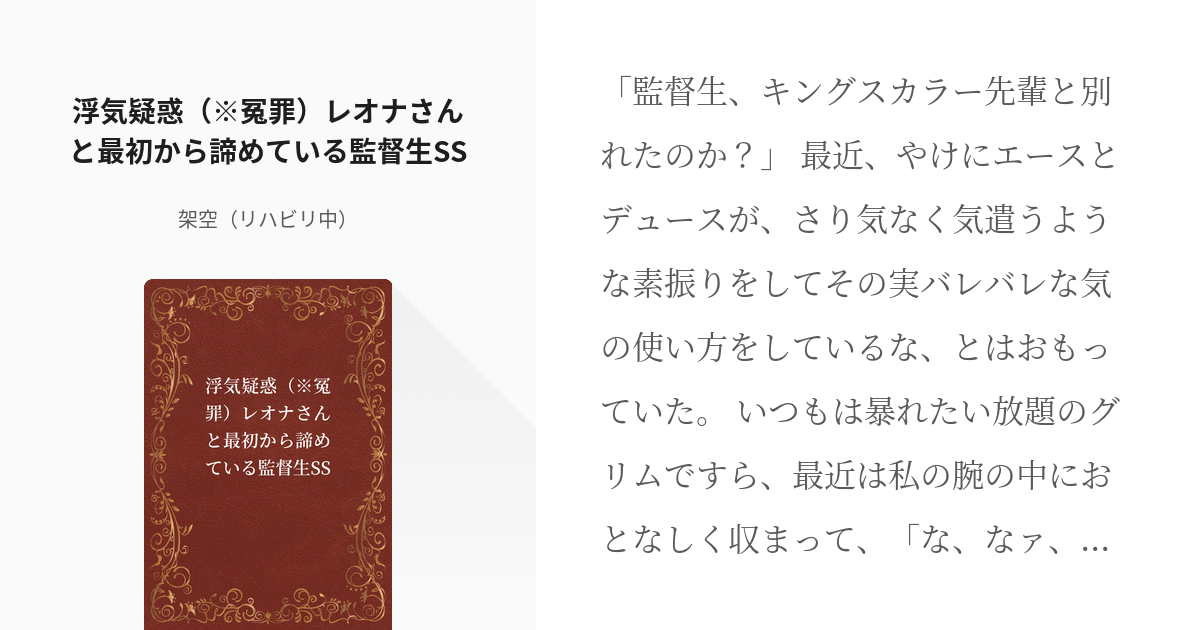 浮気疑惑（※冤罪）レオナさんと最初から諦めている監督生SS

架空（リハビリ中）

浮気疑惑（※冤罪）レオナさんと最初から諦めている監督生SS

「監督生、キングスカラー先輩と別れたのか？」 最近、やけにエースとデュースが、さり気なく気遣うような素振りをしてその実バレバレな気の使い方をしているな、とはおもっていた。 いつもは暴れたい放題のグリムですら、最近は私の腕の中におとなしく収まって、「な、なァ、…